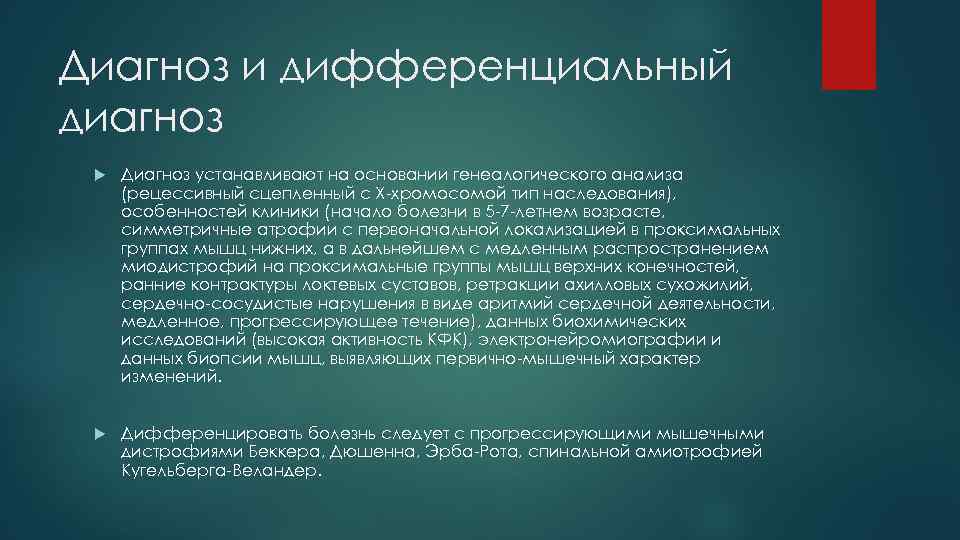 Диагноз и дифференциальный диагноз

Диагноз устанавливают на основании генеалогического анализа (рецессивный сцепленный с Х-хромосомой тип наследования), особенностей клиники (начало болезни в 5-7-летнем возрасте, симметричные атрофии с первоначальной локализацией в проксимальных группах мышц нижних, а в дальнейшем с медленным распространением миодистрофий на проксимальные группы мышц верхних конечностей, ранние контрактуры локтевых суставов, ретракции ахилловых сухожилий, сердечно-сосудистые нарушения в виде аритмий сердечной деятельности, медленное, прогрессирующее течение), данных биохимических исследований (высокая активность КФК), электронейромиографии и данных биопсии мышц, выявляющих первично-мышечный характер изменений.

Дифференцировать болезнь следует с прогрессирующими мышечными дистрофиями Беккера, Дюшенна, Эрба-Рота, спинальной амиотрофией Кугельберга-Веландер.